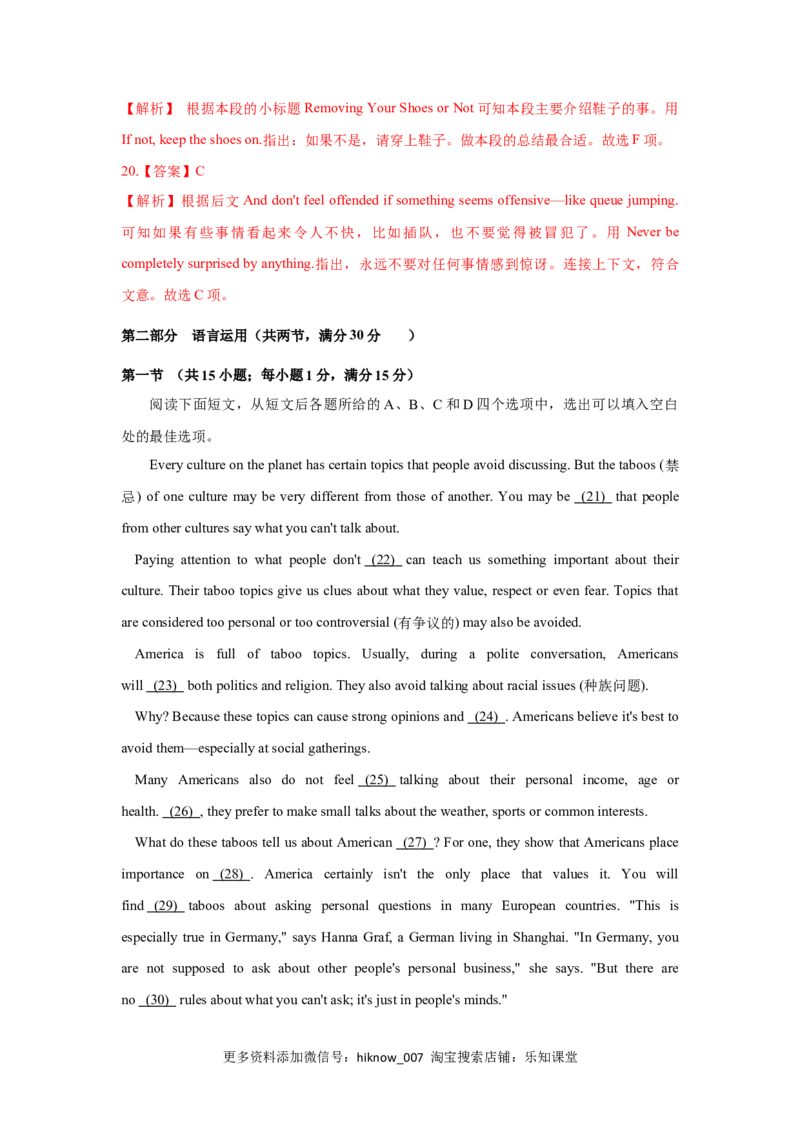 【解析】 根据本段的小标题Removing Your Shoes or Not可知本段主要介绍鞋子的事。用If not, keep the shoes on.指出：如果不是，请穿上鞋子。做本段的总结最合适。故选F项。

20.【答案】C

【解析】根据后文And don't feel offended if something seems offensive—like queue jumping.可知如果有些事情看起来令人不快，比如插队，也不要觉得被冒犯了。用Never be completely surprised by anything.指出，永远不要对任何事情感到惊讶。连接上下文，符合文意。故选C项。

第二部分 语言运用（共两节，满分30分 ）

第一节 （共15小题；每小题1分，满分15分）

阅读下面短文，从短文后各题所给的A、B、C和D四个选项中，选出可以填入空白处的最佳选项。

Every culture on the planet has certain topics that people avoid discussing. But the taboos (禁忌) of one culture may be very different from those of another. You may be (21) that people from other cultures say what you can't talk about.

Paying attention to what people don't (22) can teach us something important about their culture. Their taboo topics give us clues about what they value, respect or even fear. Topics that are considered too personal or too controversial (有争议的) may also be avoided.

America is full of taboo topics. Usually, during a polite conversation, Americans will (23) both politics and religion. They also avoid talking about racial issues (种族问题).

Why? Because these topics can cause strong opinions and (24) . Americans believe it's best to avoid them—especially at social gatherings.

Many Americans also do not feel (25) talking about their personal income, age or health. (26) , they prefer to make small talks about the weather, sports or common interests.

What do these taboos tell us about American (27) ? For one, they show that Americans place importance on (28) . America certainly isn't the only place that values it. You will find (29) taboos about asking personal questions in many European countries. "This is especially true in Germany," says Hanna Graf, a German living in Shanghai. "In Germany, you are not supposed to ask about other people's personal business," she says. "But there are no (30) rules about what you can't ask; it's just in people's minds."

更多资料添加微信号：hiknow_007 淘宝搜索店铺：乐知课堂